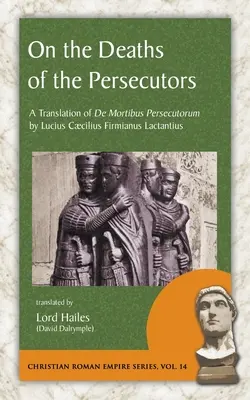 On the Deaths of the Persecutors

A Translation of De Mortibus Persecutorum by Lucius Cæcilius Firmianus Lactantius

translated by

Lord Hailes
(David Dalrymple)

CHRISTIAN ROMAN EMPIRE SERIES, VOL. 14